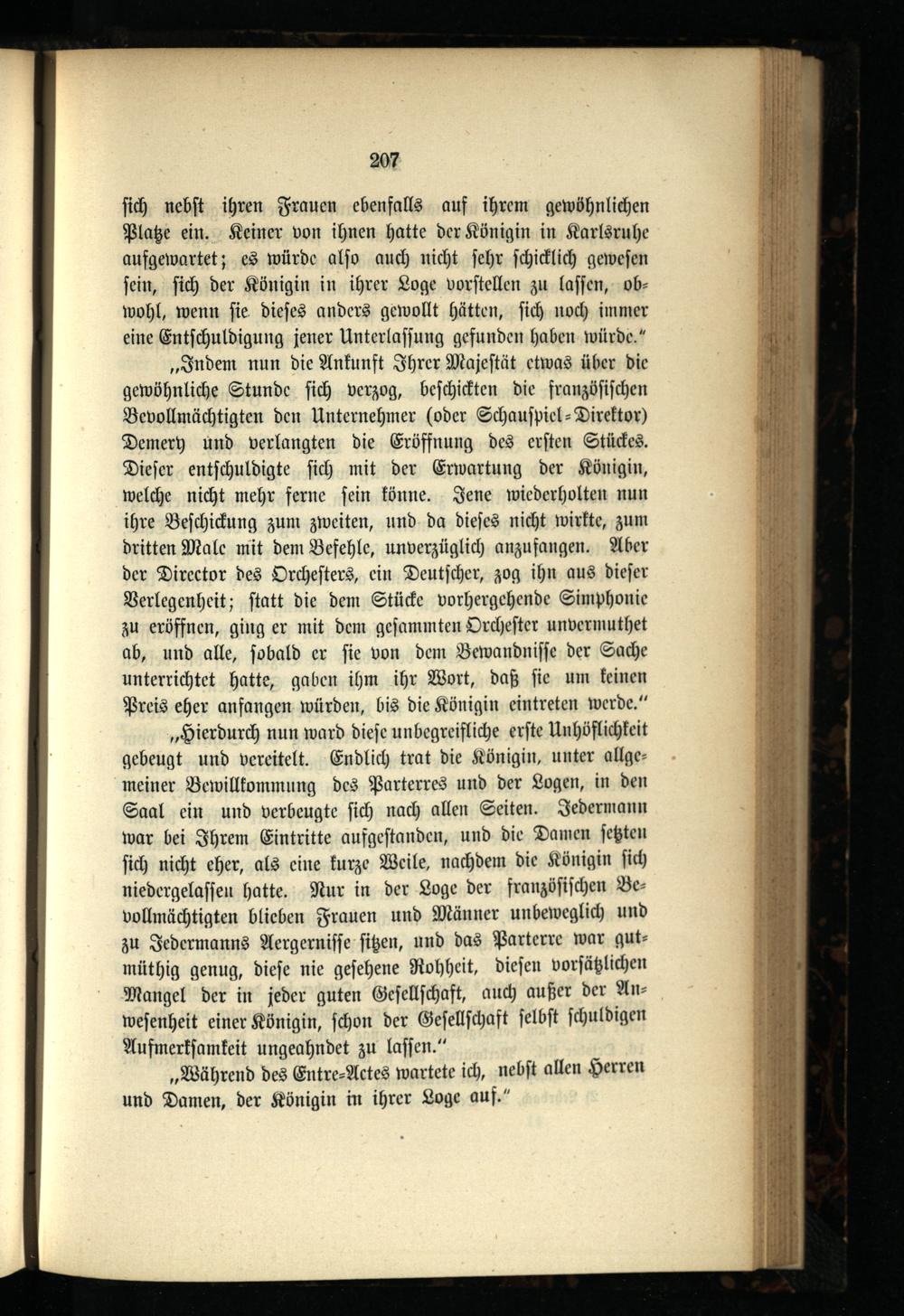 207

sich nebst ihren Frauen ebenfalls auf ihrem gewöhnlichen Platze ein. Keiner von ihnen hatte der Königin in Karlsruhe aufgewartet; es würde also auch nicht sehr schicklich gewesen sein, sich der Königin in ihrer Loge vorstellen zu lassen, obwohl, wenn sie dieses anders gewollt hätten, sich noch immer eine Entschuldigung jener Unterlassung gefunden haben würde."

„Indem nun die Ankunft Ihrer Majestät etwas über die gewöhnliche Stunde sich verzog, beschickten die französischen Bevollmächtigten den Unternehmer (oder Schauspiel-Direktor) Demery und verlangten die Eröffnung des ersten Stückes. Dieser entschuldigte sich mit der Erwartung der Königin, welche nicht mehr ferne sein könne. Jene wiederholten nun ihre Beschickung zum zweiten, und da dieses nicht wirkte, zum dritten Male mit dem Befehle, unverzüglich anzufangen. Aber der Director des Orchesters, ein Deutscher, zog ihn aus dieser Verlegenheit; statt die dem Stücke vorhergehende Simphonie zu eröffnen, ging er mit dem gesammten Orchester unvermuthet ab, und alle, sobald er sie von dem Bewandnisse der Sache unterrichtet hatte, gaben ihm ihr Wort, daß sie um keinen Preis eher anfangen würden, bis die Königin eintreten werde."

„Hierdurch nun ward diese unbegreifliche erste Unhöflichkeit gebeugt und vereitelt. Endlich trat die Königin, unter allgemeiner Bewillkommung des Parterres und der Logen, in den Saal ein und verbeugte sich nach allen Seiten. Jedermann war bei Ihrem Eintritte aufgestanden, und die Damen setzten sich nicht eher, als eine kurze Weile, nachdem die Königin sich niedergelassen hatte. Nur in der Loge der französischen Bevollmächtigten blieben Frauen und Männer unbeweglich und zu Jedermanns Aergernisse sitzen, und das Parterre war gutmüthig genug, diese nie gesehene Rohheit, diesen vorsätzlichen Mangel der in jeder guten Gesellschaft, auch außer der Anwesenheit einer Königin, schon der Gesellschaft selbst schuldigen Aufmerksamkeit ungeahndet zu lassen."

„Während des Entre-Actes wartete ich, nebst allen Herren und Damen, der Königin in ihrer Loge auf."